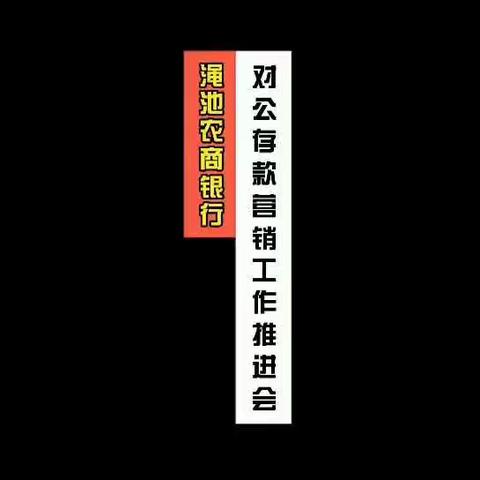 渑池农商银行

对公存款营销工作推进会